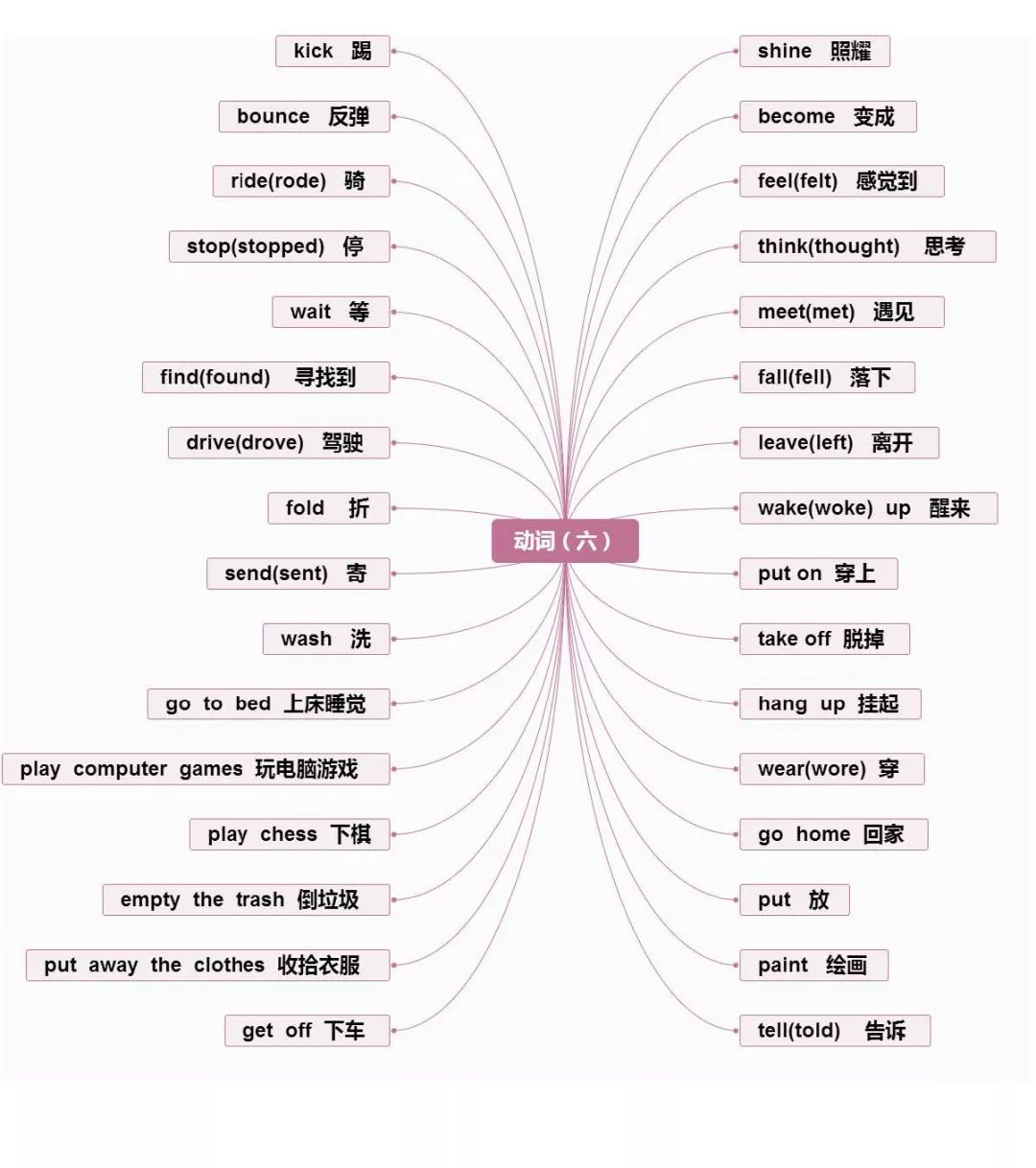 动词（六）

kick 踢
bounce 反弹
ride(rode) 骑
stop(stopped) 停
wait 等
find(found) 寻找到
drive(drove) 驾驶
fold 折
send(sent) 寄
wash 洗
go to bed 上床睡觉
play computer games 玩电脑游戏
play chess 下棋
empty the trash 倒垃圾
put away the clothes 收拾衣服
get off 下车

shine 照耀
become 变成
feel(felt) 感觉到
think(thought) 思考
meet(met) 遇见
fall(fell) 落下
leave(left) 离开
wake(woke) up 醒来
put on 穿上
take off 脱掉
hang up 挂起
wear(wore) 穿
go home 回家
put 放
paint 绘画
tell(told) 告诉